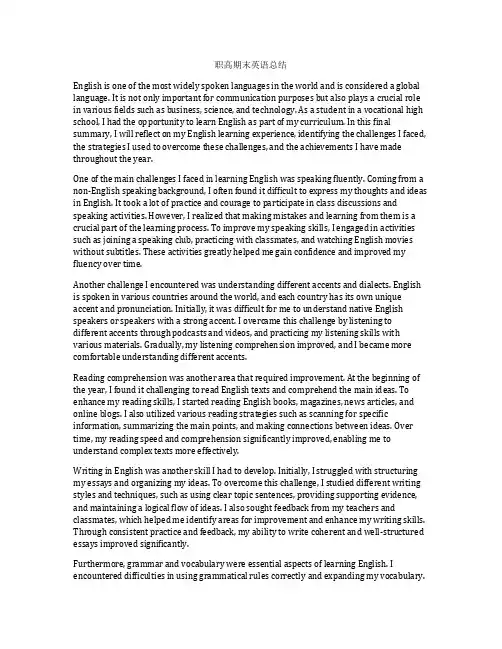 职高期末英语总结

English is one of the most widely spoken languages in the world and is considered a global language. It is not only important for communication purposes but also plays a crucial role in various fields such as business, science, and technology. As a student in a vocational high school, I had the opportunity to learn English as part of my curriculum. In this final summary, I will reflect on my English learning experience, identifying the challenges I faced, the strategies I used to overcome these challenges, and the achievements I have made throughout the year.

One of the main challenges I faced in learning English was speaking fluently. Coming from a non-English speaking background, I often found it difficult to express my thoughts and ideas in English. It took a lot of practice and courage to participate in class discussions and speaking activities. However, I realized that making mistakes and learning from them is a crucial part of the learning process. To improve my speaking skills, I engaged in activities such as joining a speaking club, practicing with classmates, and watching English movies without subtitles. These activities greatly helped me gain confidence and improved my fluency over time.

Another challenge I encountered was understanding different accents and dialects. English is spoken in various countries around the world, and each country has its own unique accent and pronunciation. Initially, it was difficult for me to understand native English speakers or speakers with a strong accent. I overcame this challenge by listening to different accents through podcasts and videos, and practicing my listening skills with various materials. Gradually, my listening comprehension improved, and I became more comfortable understanding different accents.

Reading comprehension was another area that required improvement. At the beginning of the year, I found it challenging to read English texts and comprehend the main ideas. To enhance my reading skills, I started reading English books, magazines, news articles, and online blogs. I also utilized various reading strategies such as scanning for specific information, summarizing the main points, and making connections between ideas. Over time, my reading speed and comprehension significantly improved, enabling me to understand complex texts more effectively.

Writing in English was another skill I had to develop. Initially, I struggled with structuring my essays and organizing my ideas. To overcome this challenge, I studied different writing styles and techniques, such as using clear topic sentences, providing supporting evidence, and maintaining a logical flow of ideas. I also sought feedback from my teachers and classmates, which helped me identify areas for improvement and enhance my writing skills. Through consistent practice and feedback, my ability to write coherent and well-structured essays improved significantly.

Furthermore, grammar and vocabulary were essential aspects of learning English. I encountered difficulties in using grammatical rules correctly and expanding my vocabulary.